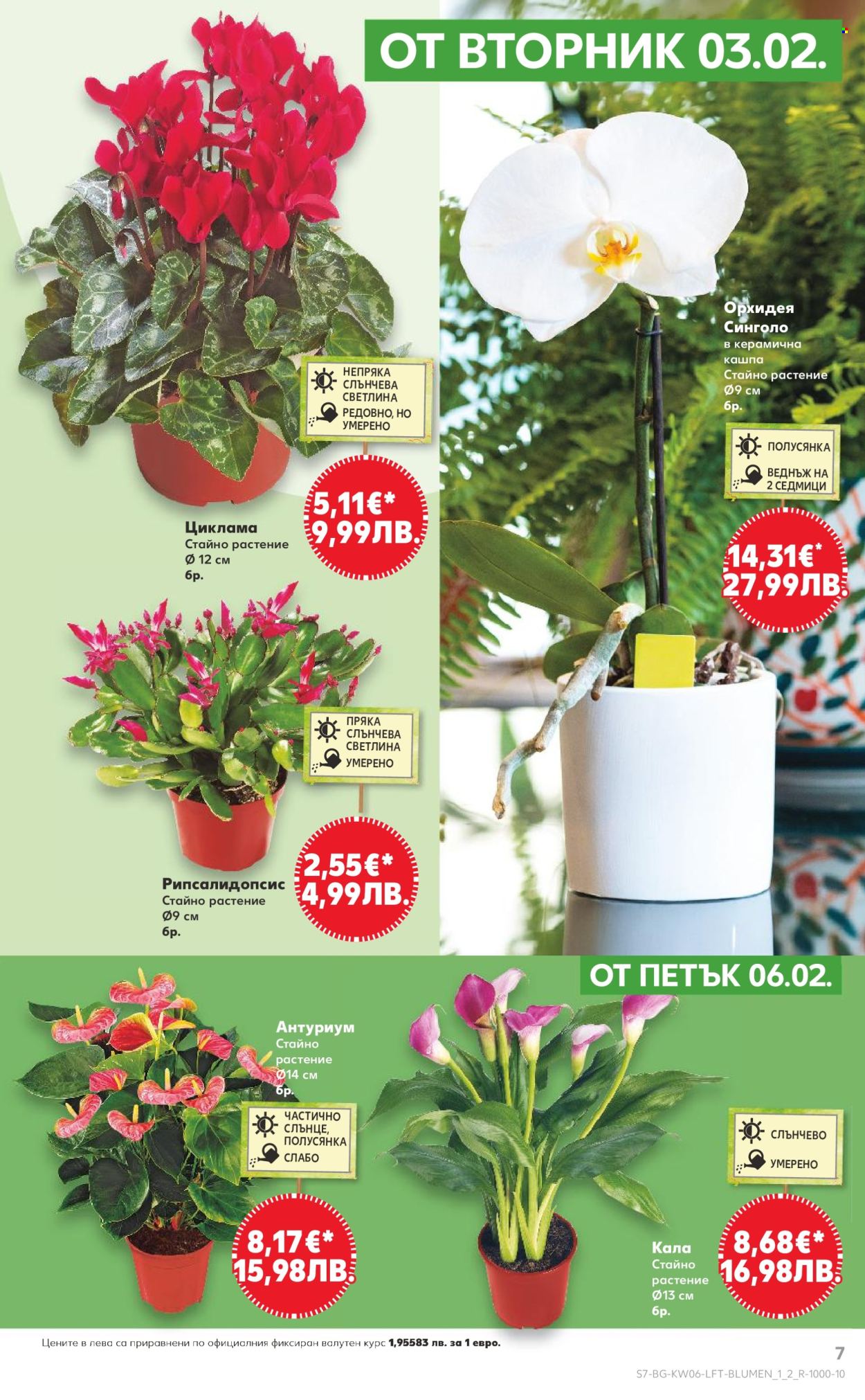 ОТ ВТОРНИК 03.02.

НЕПРЯКА СЛЪНЧЕВА СВЕТЛИНА
РЕДОВНО, НО УМЕРЕНО

5,11€*
9,99ЛВ.

Циклама
Стайно растение
Ø 12 см
бр.

ПРЯКА СЛЪНЧЕВА СВЕТЛИНА
УМЕРЕНО

2,55€*
4,99ЛВ.

Рипсалидопсис
Стайно растение
Ø9 см
бр.

Орхидея
Синголо
в керамична кашпа
Стайно растение
Ø9 см
бр.

ПОЛУСЯНКА
ВЕДНЪЖ НА 2 СЕДМИЦИ

14,31€*
27,99ЛВ.

ОТ ПЕТЪК 06.02.

Антуриум
Стайно растение
Ø14 см
бр.

ЧАСТИЧНО СЛЪНЦЕ, ПОЛУСЯНКА
СЛАБО

8,17€*
15,98ЛВ.

СЛЪНЧЕВО
УМЕРЕНО

Кала
Стайно растение
Ø13 см
бр.

8,68€*
16,98ЛВ.

Цените в лева са приравнени по официалния фиксиран валутен курс 1,95583 лв. за 1 евро.

7

S7-BG-KW06-LFT-BLUMEN_1_2_R-1000-10